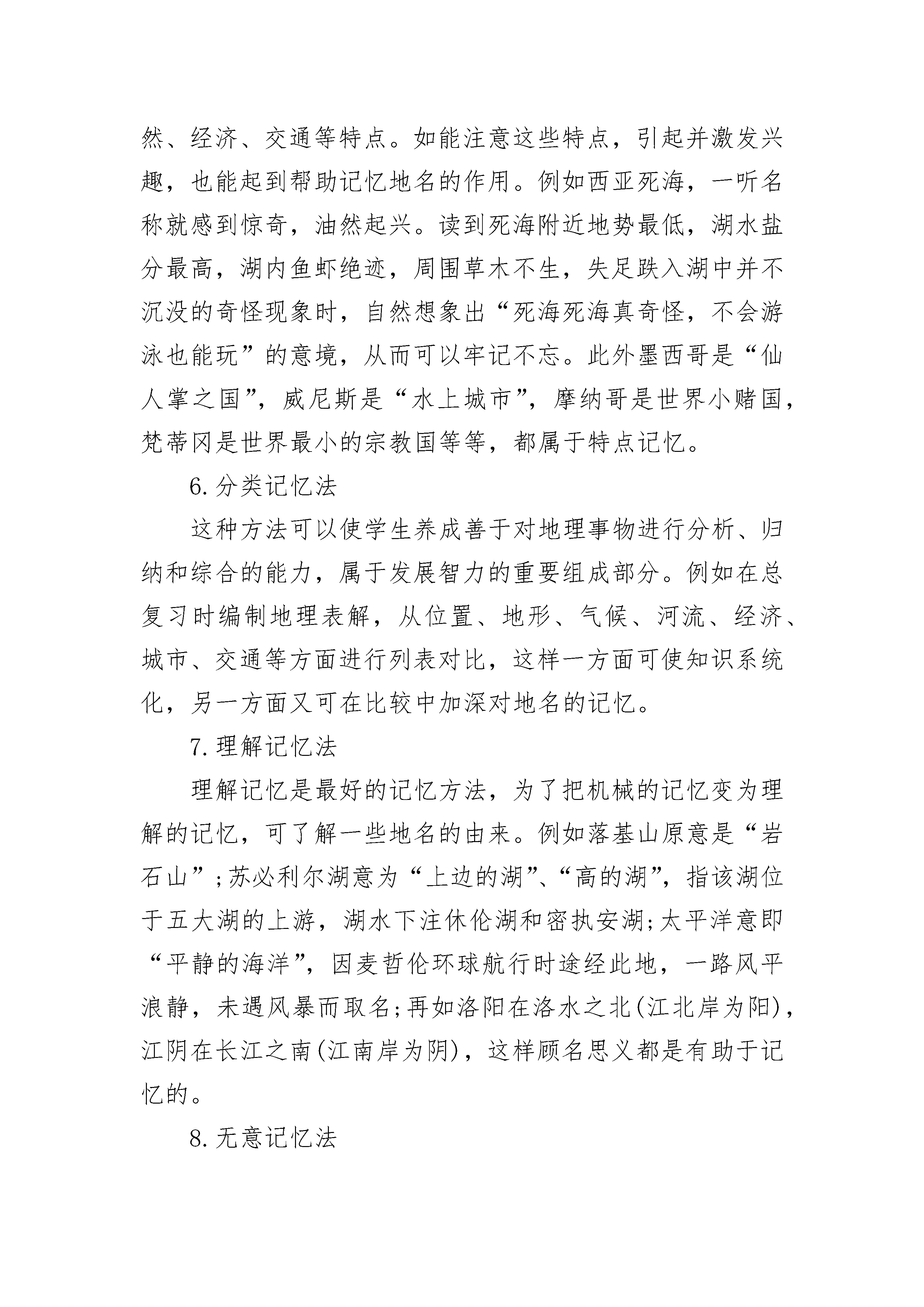 然、经济、交通等特点。如能注意这些特点，引起并激发兴趣，也能起到帮助记忆地名的作用。例如西亚死海，一听名称就感到惊奇，油然起兴。读到死海附近地势最低，湖水盐分最高，湖内鱼虾绝迹，周围草木不生，失足跌入湖中并不沉没的奇怪现象时，自然想象出“死海死海真奇怪，不会游泳也能玩”的意境，从而可以牢记不忘。此外墨西哥是“仙人掌之国”，威尼斯是“水上城市”，摩纳哥是世界小赌国，梵蒂冈是世界最小的宗教国等等，都属于特点记忆。

6. 分类记忆法

这种方法可以使学生养成善于对地理事物进行分析、归纳和综合的能力，属于发展智力的重要组成部分。例如在总复习时编制地理表解，从位置、地形、气候、河流、经济、城市、交通等方面进行列表对比，这样一方面可使知识系统化，另一方面又可在比较中加深对地名的记忆。

7. 理解记忆法

理解记忆是最好的记忆方法，为了把机械的记忆变为理解的记忆，可了解一些地名的由来。例如落基山原意是“岩石山”;苏必利尔湖意为“上边的湖”、“高的湖”，指该湖位于五大湖的上游，湖水下注休伦湖和密执安湖;太平洋意即“平静的海洋”，因麦哲伦环球航行时途经此地，一路风平浪静，未遇风暴而取名;再如洛阳在洛水之北(江北岸为阳)，江阴在长江之南(江南岸为阴)，这样顾名思义都是有助于记忆的。

8. 无意记忆法